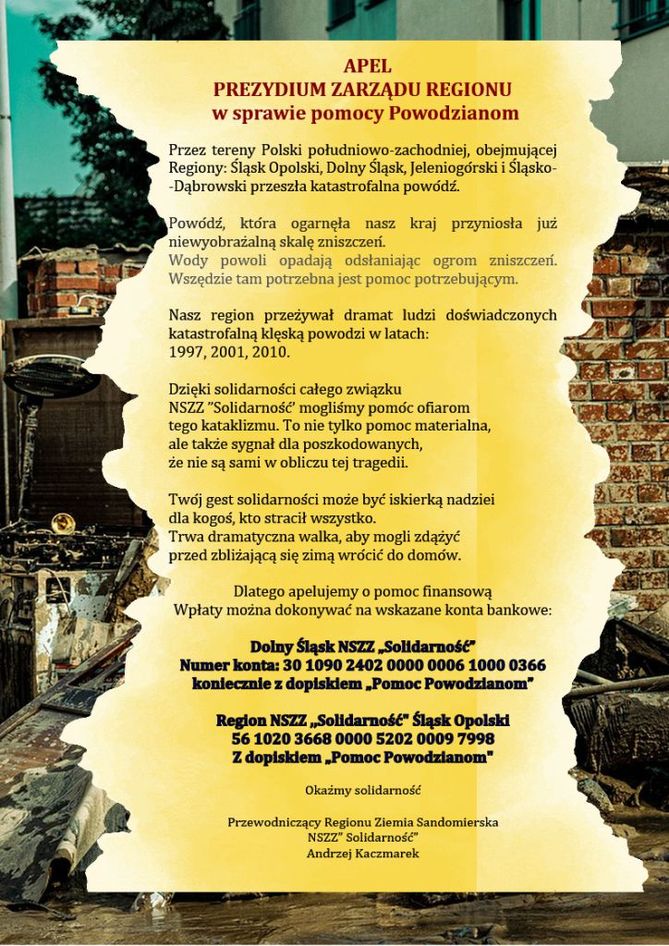 APEL
PREZYDIUM ZARZĄDU REGIONU
w sprawie pomocy Powodzianom

Przez tereny Polski południowo-zachodniej, obejmującej Regiony: Śląsk Opolski, Dolny Śląsk, Jeleniogórski i Śląsko--Dąbrowski przeszła katastrofalna powódź.

Powódź, która ogarnęła nasz kraj przyniosła już niewyobrażalną skalę zniszczeń.
Wody powoli opadają odsłaniając ogrom zniszczeń.
Wszędzie tam potrzebna jest pomoc potrzebującym.

Nasz region przeżywał dramat ludzi doświadczonych katastrofalną klęską powodzi w latach:
1997, 2001, 2010.

Dzięki solidarności całego związku
NSZZ "Solidarność' mogliśmy pomóc ofiarom
tego kataklizmu. To nie tylko pomoc materialna,
ale także sygnał dla poszkodowanych,
że nie są sami w obliczu tej tragedii.

Twój gest solidarności może być iskierką nadziei
dla kogoś, kto stracił wszystko.
Trwa dramatyczna walka, aby mogli zdążyć
przed zbliżającą się zimą wrócić do domów.

Dlatego apelujemy o pomoc finansową
Wpłaty można dokonywać na wskazane konta bankowe:

Dolny Śląsk NSZZ „Solidarność"
Numer konta: 30 1090 2402 0000 0006 1000 0366
koniecznie z dopiskiem „Pomoc Powodzianom"

Region NSZZ „Solidarność" Śląsk Opolski
56 1020 3668 0000 5202 0009 7998
Z dopiskiem „Pomoc Powodzianom"

Okażmy solidarność

Przewodniczący Regionu Ziemia Sandomierska
NSZZ" Solidarność"
Andrzej Kaczmarek